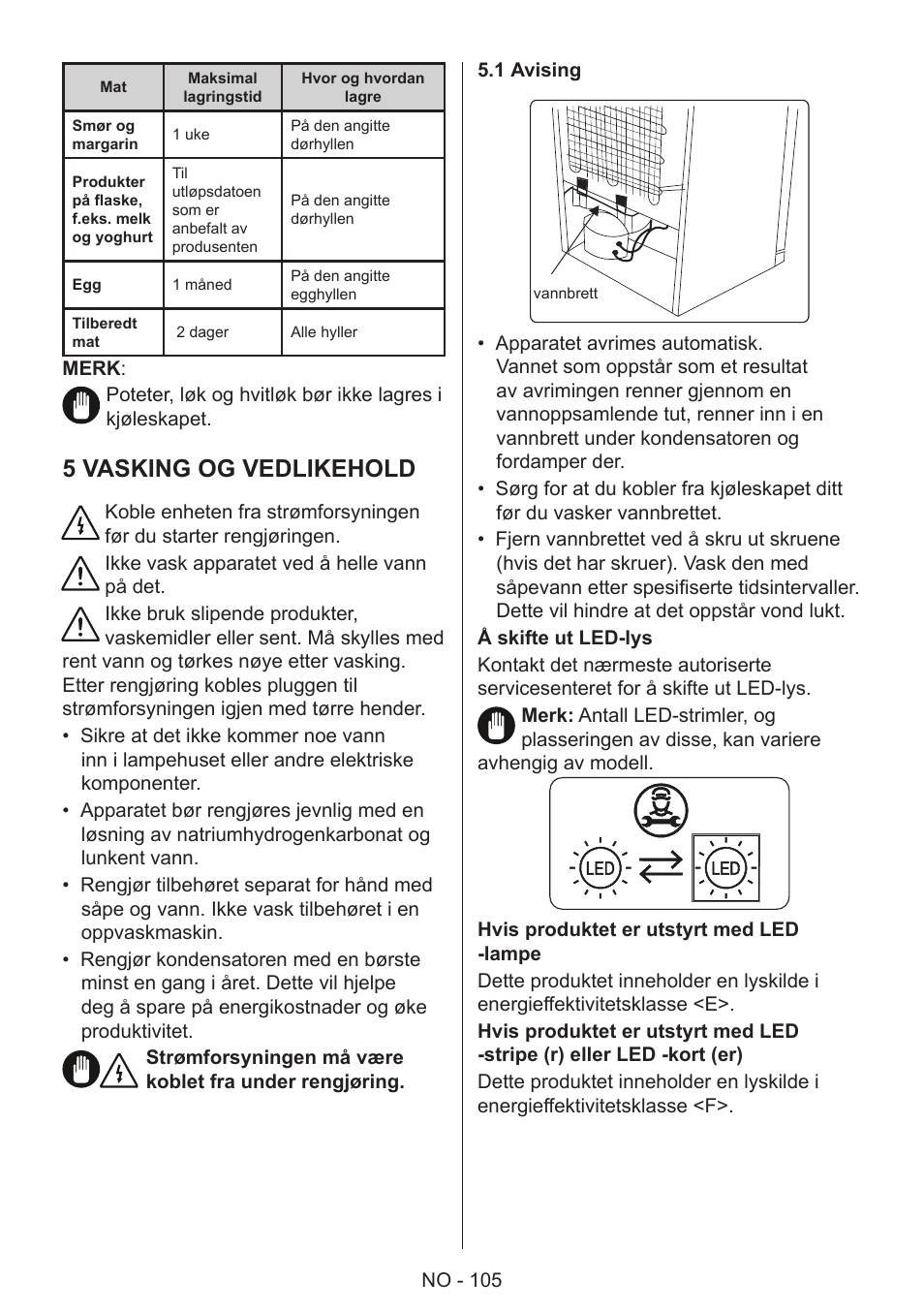 | Mat | Maksimal lagringstid | Hvor og hvordan lagre |
|---|---|---|
| Smør og margarin | 1 uke | På den angitte dørhyllen |
| Produkter på flaske, f.eks. melk og yoghurt | Til utløpsdatoen som er anbefalt av produsenten | På den angitte dørhyllen |
| Egg | 1 måned | På den angitte egghyllen |
| Tilberedt mat | 2 dager | Alle hyller |

MERK:

Poteter, løk og hvitløk bør ikke lagres i kjøleskapet.

5 VASKING OG VEDLIKEHOLD

Koble enheten fra strømforsyningen før du starter rengjøringen.

Ikke vask apparatet ved å helle vann på det.

Ikke bruk slipende produkter, vaskemidler eller sent. Må skylles med rent vann og tørkes nøye etter vasking. Etter rengjøring kobles pluggen til strømforsyningen igjen med tørre hender.

• Sikre at det ikke kommer noe vann inn i lampehuset eller andre elektriske komponenter.

• Apparatet bør rengjøres jevnlig med en løsning av natriumhydrogenkarbonat og lunkent vann.

• Rengjør tilbehøret separat for hånd med såpe og vann. Ikke vask tilbehøret i en oppvaskmaskin.

• Rengjør kondensatoren med en børste minst en gang i året. Dette vil hjelpe deg å spare på energikostnader og øke produktivitet.

Strømforsyningen må være koblet fra under rengjøring.

5.1 Avising

vannbrett

• Apparatet avrimes automatisk. Vannet som oppstår som et resultat av avrimingen renner gjennom en vannoppsamlende tut, renner inn i en vannbrett under kondensatoren og fordamper der.

• Sørg for at du kobler fra kjøleskapet ditt før du vasker vannbrettet.

• Fjern vannbrettet ved å skru ut skruene (hvis det har skruer). Vask den med såpevann etter spesifiserte tidsintervaller. Dette vil hindre at det oppstår vond lukt.

Å skifte ut LED-lys

Kontakt det nærmeste autoriserte servicesenteret for å skifte ut LED-lys.

Merk: Antall LED-strimler, og plasseringen av disse, kan variere avhengig av modell.

LED LED

Hvis produktet er utstyrt med LED -lampe

Dette produktet inneholder en lyskilde i energieffektivitetsklasse <E>.

Hvis produktet er utstyrt med LED -stripe (r) eller LED -kort (er)

Dette produktet inneholder en lyskilde i energieffektivitetsklasse <F>.

NO - 105